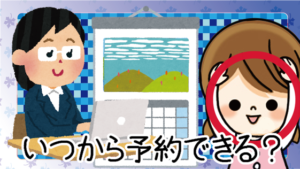 いつから予約できる？